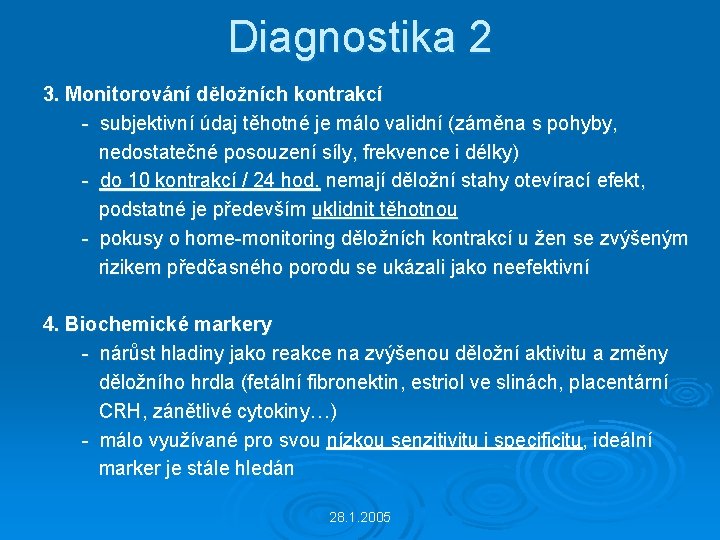 Diagnostika 2

3. Monitorování děložních kontrakcí

- subjektivní údaj těhotné je málo validní (záměna s pohyby, nedostatečné posouzení síly, frekvence i délky)
- do 10 kontrakcí / 24 hod. nemají děložní stahy otevírací efekt, podstatné je především uklidnit těhotnou
- pokusy o home-monitoring děložních kontrakcí u žen se zvýšeným rizikem předčasného porodu se ukázali jako neefektivní

4. Biochemické markery

- nárůst hladiny jako reakce na zvýšenou děložní aktivitu a změny děložního hrdla (fetální fibronektin, estriol ve slinách, placentární CRH, zánětlivé cytokiny…)
- málo využívané pro svou nízkou senzitivitu i specificitu, ideální marker je stále hledán

28.1.2005